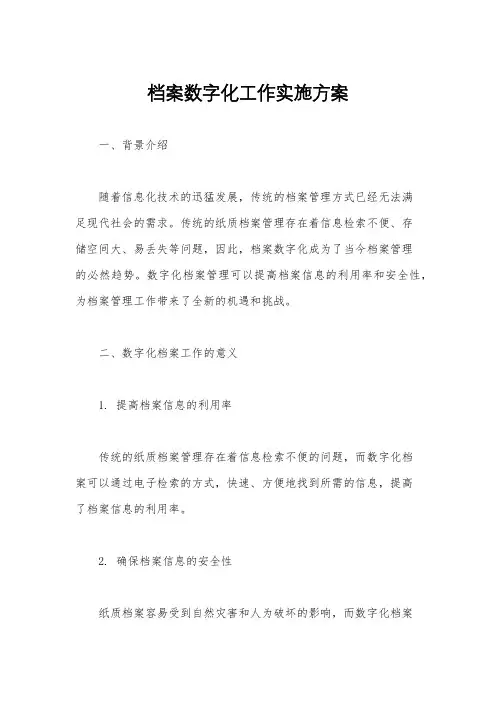 档案数字化工作实施方案

一、背景介绍

随着信息化技术的迅猛发展，传统的档案管理方式已经无法满足现代社会的需求。传统的纸质档案管理存在着信息检索不便、存储空间大、易丢失等问题，因此，档案数字化成为了当今档案管理的必然趋势。数字化档案管理可以提高档案信息的利用率和安全性，为档案管理工作带来了全新的机遇和挑战。

二、数字化档案工作的意义

1. 提高档案信息的利用率

传统的纸质档案管理存在着信息检索不便的问题，而数字化档案可以通过电子检索的方式，快速、方便地找到所需的信息，提高了档案信息的利用率。

2. 确保档案信息的安全性

纸质档案容易受到自然灾害和人为破坏的影响，而数字化档案